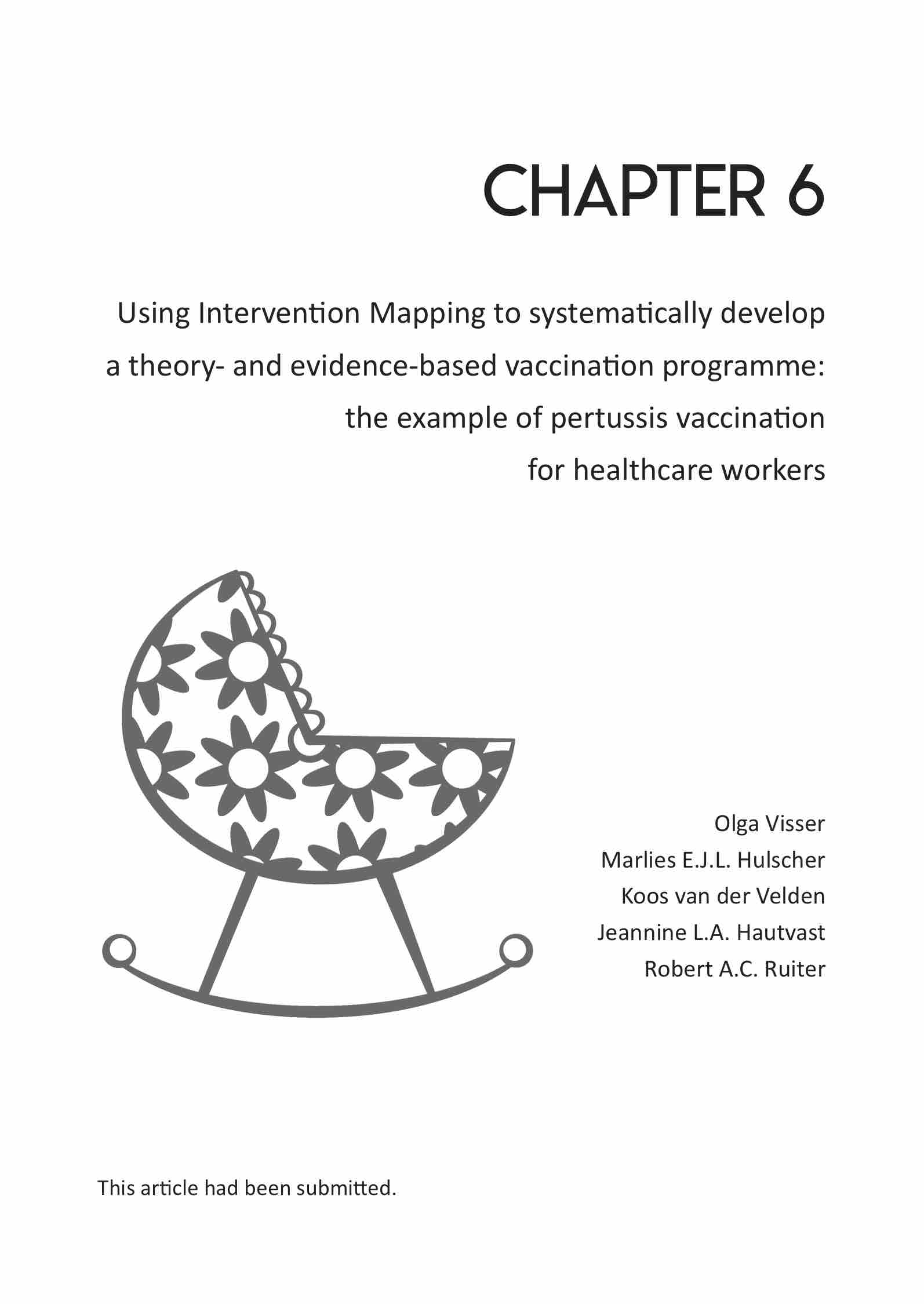 CHAPTER 6

Using Intervention Mapping to systematically develop a theory- and evidence-based vaccination programme: the example of pertussis vaccination for healthcare workers

Olga Visser
Marlies E.J.L. Hulscher
Koos van der Velden
Jeannine L.A. Hautvast
Robert A.C. Ruiter

This article had been submitted.